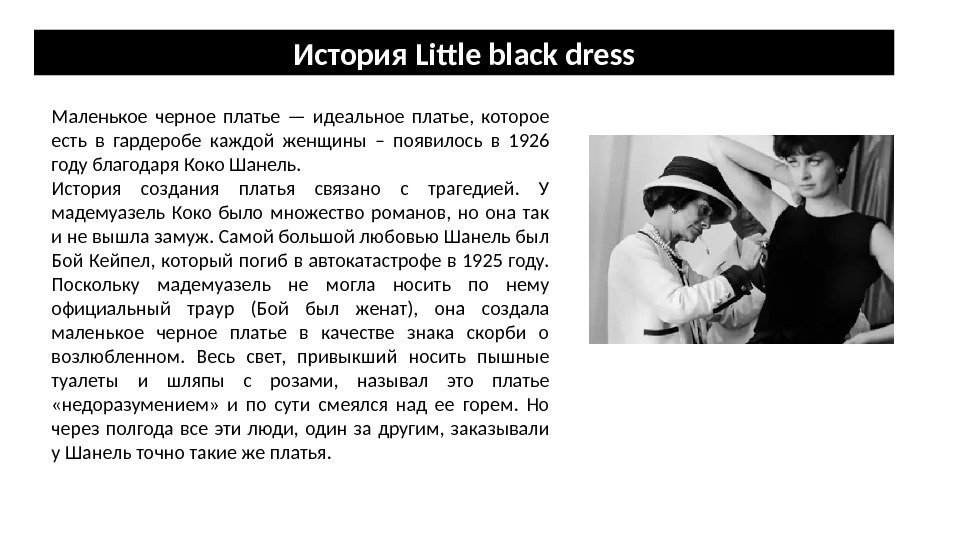 История Little black dress

Маленькое черное платье — идеальное платье, которое есть в гардеробе каждой женщины – появилось в 1926 году благодаря Коко Шанель.
История создания платья связано с трагедией. У мадемуазель Коко было множество романов, но она так и не вышла замуж. Самой большой любовью Шанель был Бой Кейпел, который погиб в автокатастрофе в 1925 году. Поскольку мадемуазель не могла носить по нему официальный траур (Бой был женат), она создала маленькое черное платье в качестве знака скорби о возлюбленном. Весь свет, привыкший носить пышные туалеты и шляпы с розами, называл это платье «недоразумением» и по сути смеялся над ее горем. Но через полгода все эти люди, один за другим, заказывали у Шанель точно такие же платья.